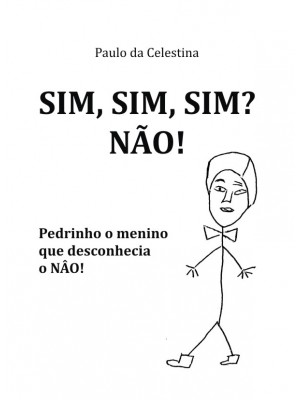 Paulo da Celestina

SIM, SIM, SIM?
NÃO!

Pedrinho o menino que desconhecia o NÂO!